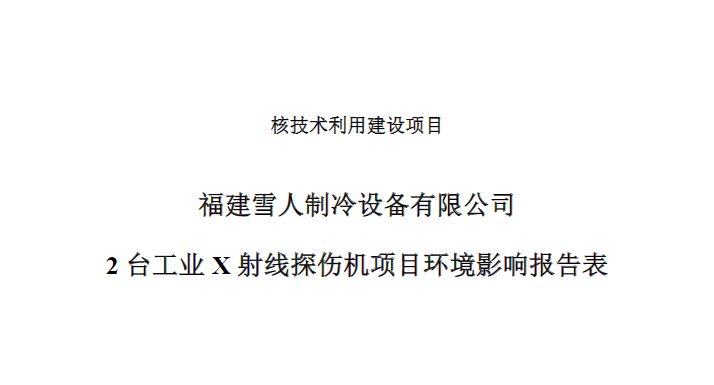 核技术利用建设项目

福建雪人制冷设备有限公司

2 台工业 X 射线探伤机项目环境影响报告表